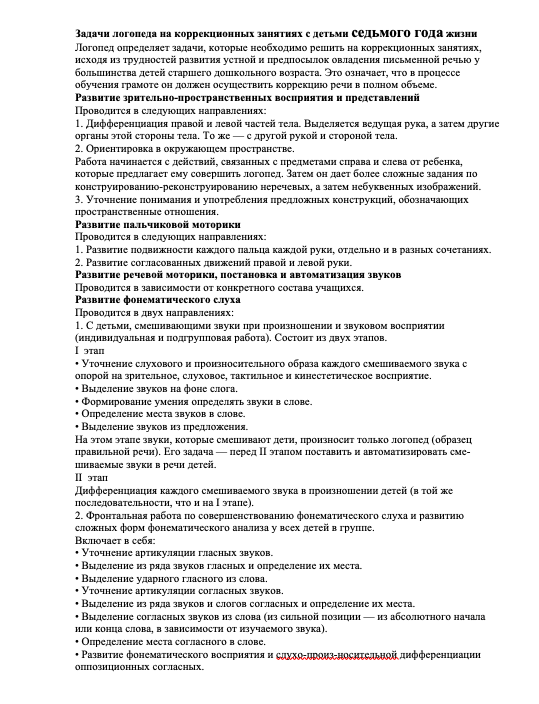 **Задачи логопеда на коррекционных занятиях с детьми седьмого года жизни**
Логопед определяет задачи, которые необходимо решить на коррекционных занятиях, исходя из трудностей развития устной и предпосылок овладения письменной речью у большинства детей старшего дошкольного возраста. Это означает, что в процессе обучения грамоте он должен осуществить коррекцию речи в полном объеме.
**Развитие зрительно-пространственных восприятия и представлений**
Проводится в следующих направлениях:
1. Дифференциация правой и левой частей тела. Выделяется ведущая рука, а затем другие органы этой стороны тела. То же — с другой рукой и стороной тела.
2. Ориентировка в окружающем пространстве.
Работа начинается с действий, связанных с предметами справа и слева от ребенка, которые предлагает ему совершить логопед. Затем он дает более сложные задания по конструированию-реконструированию неречевых, а затем небуквенных изображений.
3. Уточнение понимания и употребления предложных конструкций, обозначающих пространственные отношения.
**Развитие пальчиковой моторики**
Проводится в следующих направлениях:
1. Развитие подвижности каждого пальца каждой руки, отдельно и в разных сочетаниях.
2. Развитие согласованных движений правой и левой руки.
**Развитие речевой моторики, постановка и автоматизация звуков**
Проводится в зависимости от конкретного состава учащихся.
**Развитие фонематического слуха**
Проводится в двух направлениях:
1. С детьми, смешивающими звуки при произношении и звуковом восприятии (индивидуальная и подгрупповая работа). Состоит из двух этапов.
I этап
• Уточнение слухового и произносительного образа каждого смешиваемого звука с опорой на зрительное, слуховое, тактильное и кинестетическое восприятие.
• Выделение звуков на фоне слога.
• Формирование умения определять звуки в слове.
• Определение места звуков в слове.
• Выделение звуков из предложения.
На этом этапе звуки, которые смешивают дети, произносит только логопед (образец правильной речи). Его задача — перед II этапом поставить и автоматизировать смешиваемые звуки в речи детей.
II этап
Дифференциация каждого смешиваемого звука в произношении детей (в той же последовательности, что и на I этапе).
2. Фронтальная работа по совершенствованию фонематического слуха и развитию сложных форм фонематического анализа у всех детей в группе.
Включает в себя:
• Уточнение артикуляции гласных звуков.
• Выделение из ряда звуков гласных и определение их места.
• Выделение ударного гласного из слова.
• Уточнение артикуляции согласных звуков.
• Выделение из ряда звуков и слогов согласных и определение их места.
• Выделение согласных звуков из слова (из сильной позиции — из абсолютного начала или конца слова, в зависимости от изучаемого звука).
• Определение места согласного в слове.
• Развитие фонематического восприятия и слухо-произ-носительной дифференциации оппозиционных согласных.